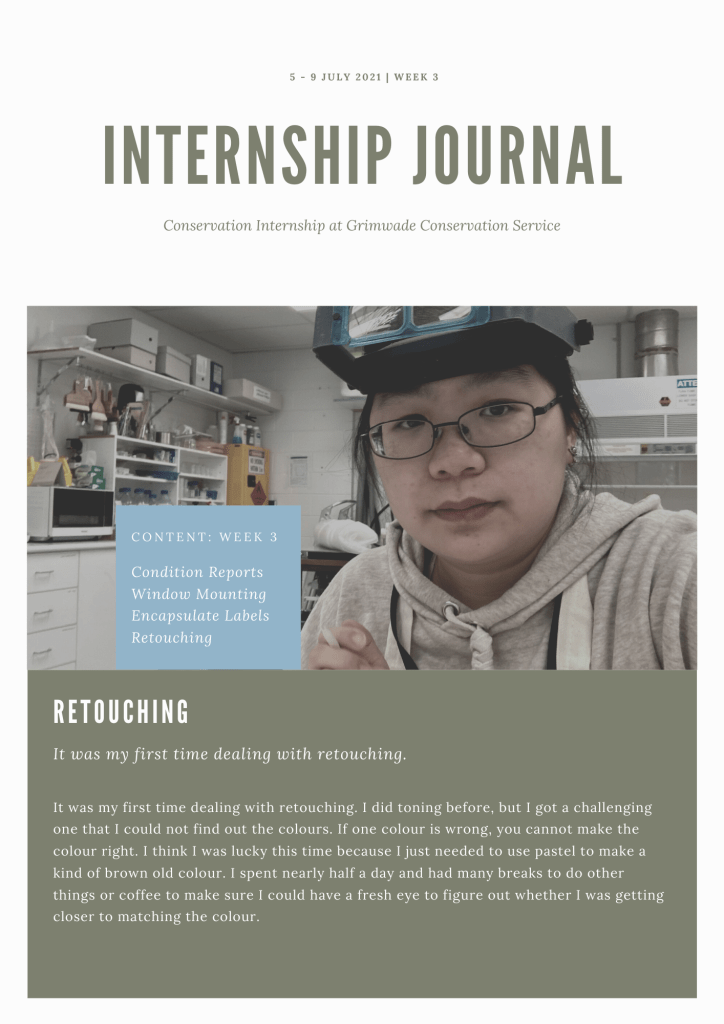 5 - 9 JULY 2021 | WEEK 3

INTERNSHIP JOURNAL

Conservation Internship at Grimwade Conservation Service

CONTENT: WEEK 3

Condition Reports
Window Mounting
Encapsulate Labels
Retouching

RETOUCHING

It was my first time dealing with retouching.

It was my first time dealing with retouching. I did toning before, but I got a challenging one that I could not find out the colours. If one colour is wrong, you cannot make the colour right. I think I was lucky this time because I just needed to use pastel to make a kind of brown old colour. I spent nearly half a day and had many breaks to do other things or coffee to make sure I could have a fresh eye to figure out whether I was getting closer to matching the colour.